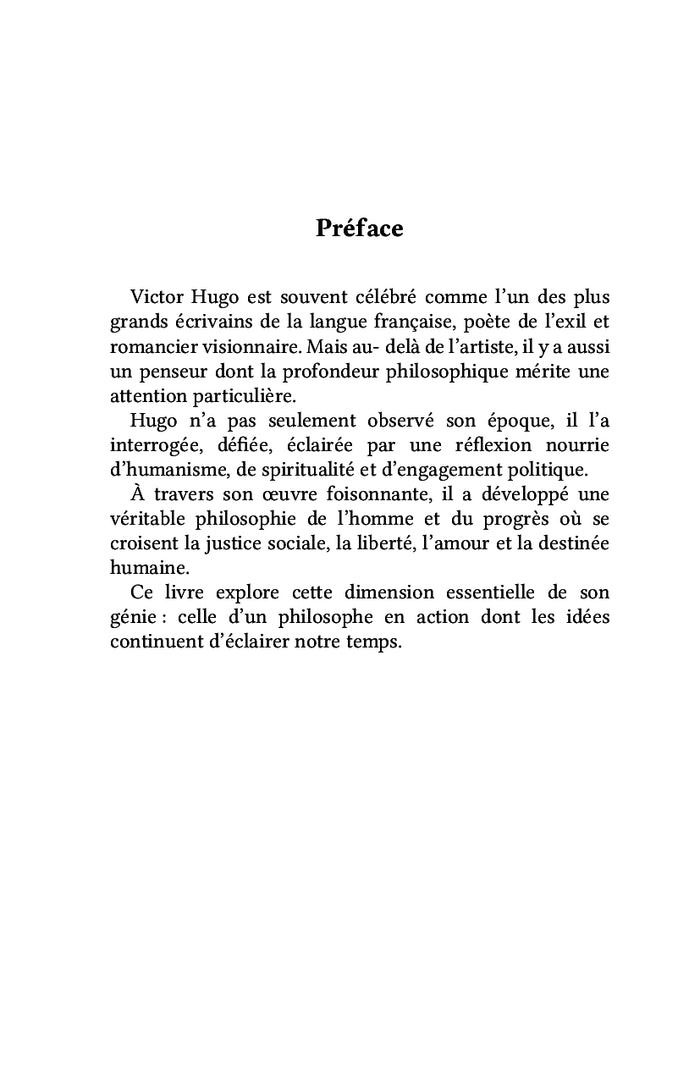 Préface

Victor Hugo est souvent célébré comme l'un des plus grands écrivains de la langue française, poète de l'exil et romancier visionnaire. Mais au- delà de l'artiste, il y a aussi un penseur dont la profondeur philosophique mérite une attention particulière.

Hugo n'a pas seulement observé son époque, il l'a interrogée, défiée, éclairée par une réflexion nourrie d'humanisme, de spiritualité et d'engagement politique.

À travers son œuvre foisonnante, il a développé une véritable philosophie de l'homme et du progrès où se croisent la justice sociale, la liberté, l'amour et la destinée humaine.

Ce livre explore cette dimension essentielle de son génie : celle d'un philosophe en action dont les idées continuent d'éclairer notre temps.